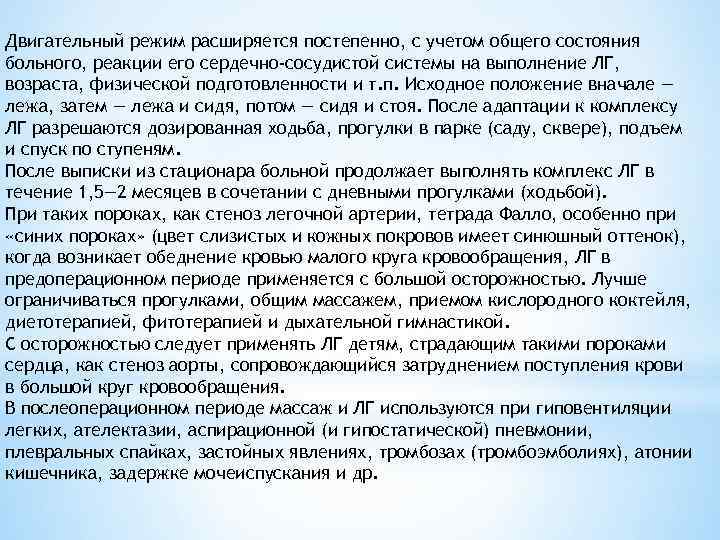 Двигательный режим расширяется постепенно, с учетом общего состояния больного, реакции его сердечно-сосудистой системы на выполнение ЛГ, возраста, физической подготовленности и т.п. Исходное положение вначале — лежа, затем — лежа и сидя, потом — сидя и стоя. После адаптации к комплексу ЛГ разрешаются дозированная ходьба, прогулки в парке (саду, сквере), подъем и спуск по ступеням.
После выписки из стационара больной продолжает выполнять комплекс ЛГ в течение 1,5—2 месяцев в сочетании с дневными прогулками (ходьбой).
При таких пороках, как стеноз легочной артерии, тетрада Фалло, особенно при «синих пороках» (цвет слизистых и кожных покровов имеет синюшный оттенок), когда возникает обеднение кровью малого круга кровообращения, ЛГ в предоперационном периоде применяется с большой осторожностью. Лучше ограничиваться прогулками, общим массажем, приемом кислородного коктейля, диетотерапией, фитотерапией и дыхательной гимнастикой.
С осторожностью следует применять ЛГ детям, страдающим такими пороками сердца, как стеноз аорты, сопровождающийся затруднением поступления крови в большой круг кровообращения.
В послеоперационном периоде массаж и ЛГ используются при гиповентиляции легких, ателектазии, аспирационной (и гипостатической) пневмонии, плевральных спайках, застойных явлениях, тромбозах (тромбоэмболиях), атонии кишечника, задержке мочеиспускания и др.